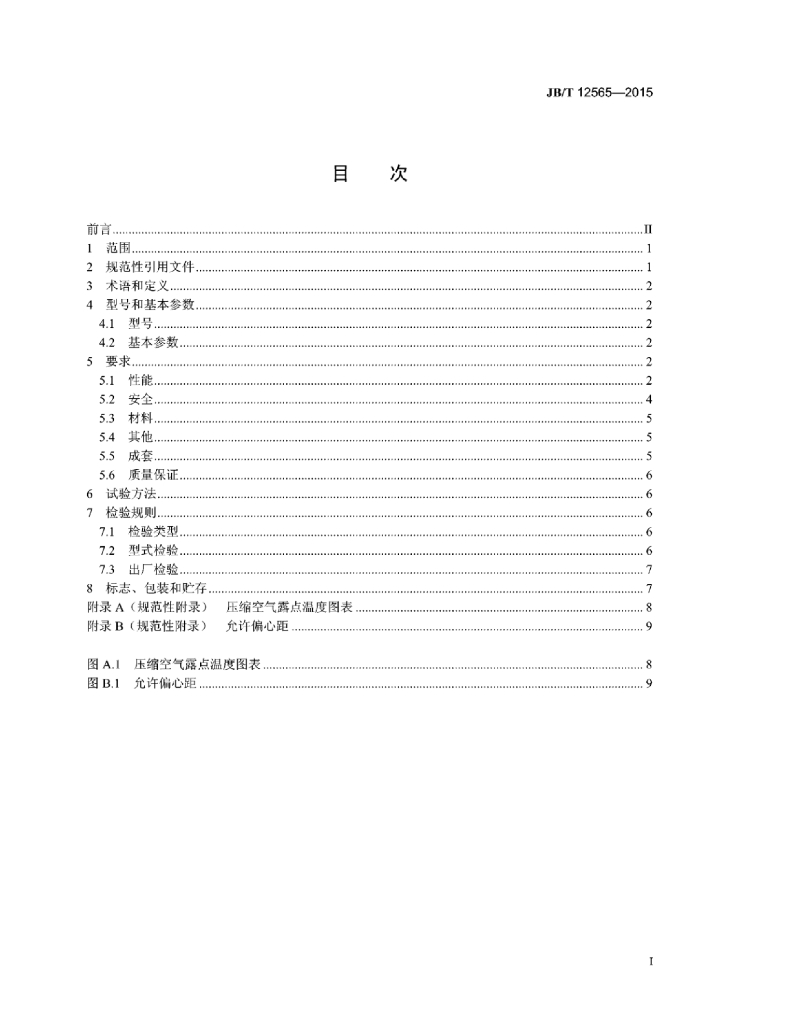 JB/T 12565—2015

目 次

前言 II
1 范围 1
2 规范性引用文件 1
3 术语和定义 2
4 型号和基本参数 2
4.1 型号 2
4.2 基本参数 2
5 要求 2
5.1 性能 2
5.2 安全 4
5.3 材料 5
5.4 其他 5
5.5 成套 5
5.6 质量保证 6
6 试验方法 6
7 检验规则 6
7.1 检验类型 6
7.2 型式检验 6
7.3 出厂检验 7
8 标志、包装和贮存 7
附录A（规范性附录） 压缩空气露点温度图表 8
附录B（规范性附录） 允许偏心距 9

图A.1 压缩空气露点温度图表 8
图B.1 允许偏心距 9

I